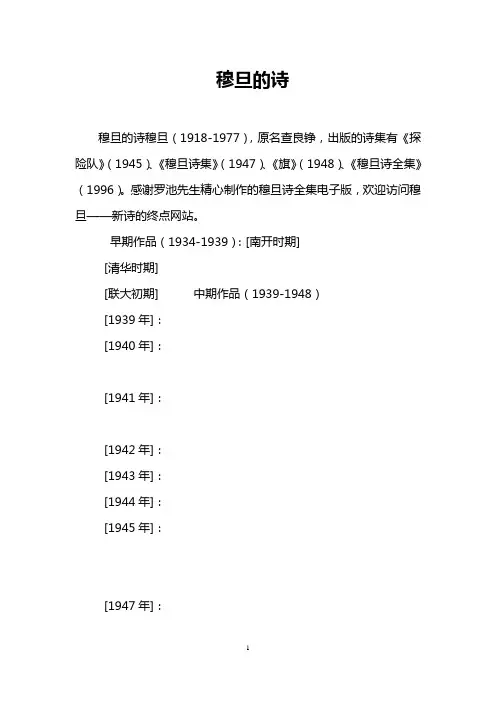 穆旦的诗

穆旦的诗穆旦（1918-1977），原名查良铮，出版的诗集有《探险队》（1945）、《穆旦诗集》（1947）、《旗》（1948）、《穆旦诗全集》（1996）。感谢罗池先生精心制作的穆旦诗全集电子版，欢迎访问穆旦——新诗的终点网站。

早期作品（1934-1939）：[南开时期]

[清华时期]

[联大初期]　　中期作品（1939-1948）

[1939 年]：

[1940 年]：

[1941 年]：

[1942 年]：

[1943 年]：

[1944 年]：

[1945 年]：

[1947 年]：

1